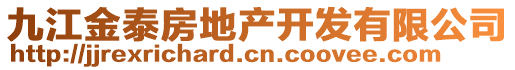 九江金泰房地产开发有限公司
http://jjrexrichard.cn.coovee.com